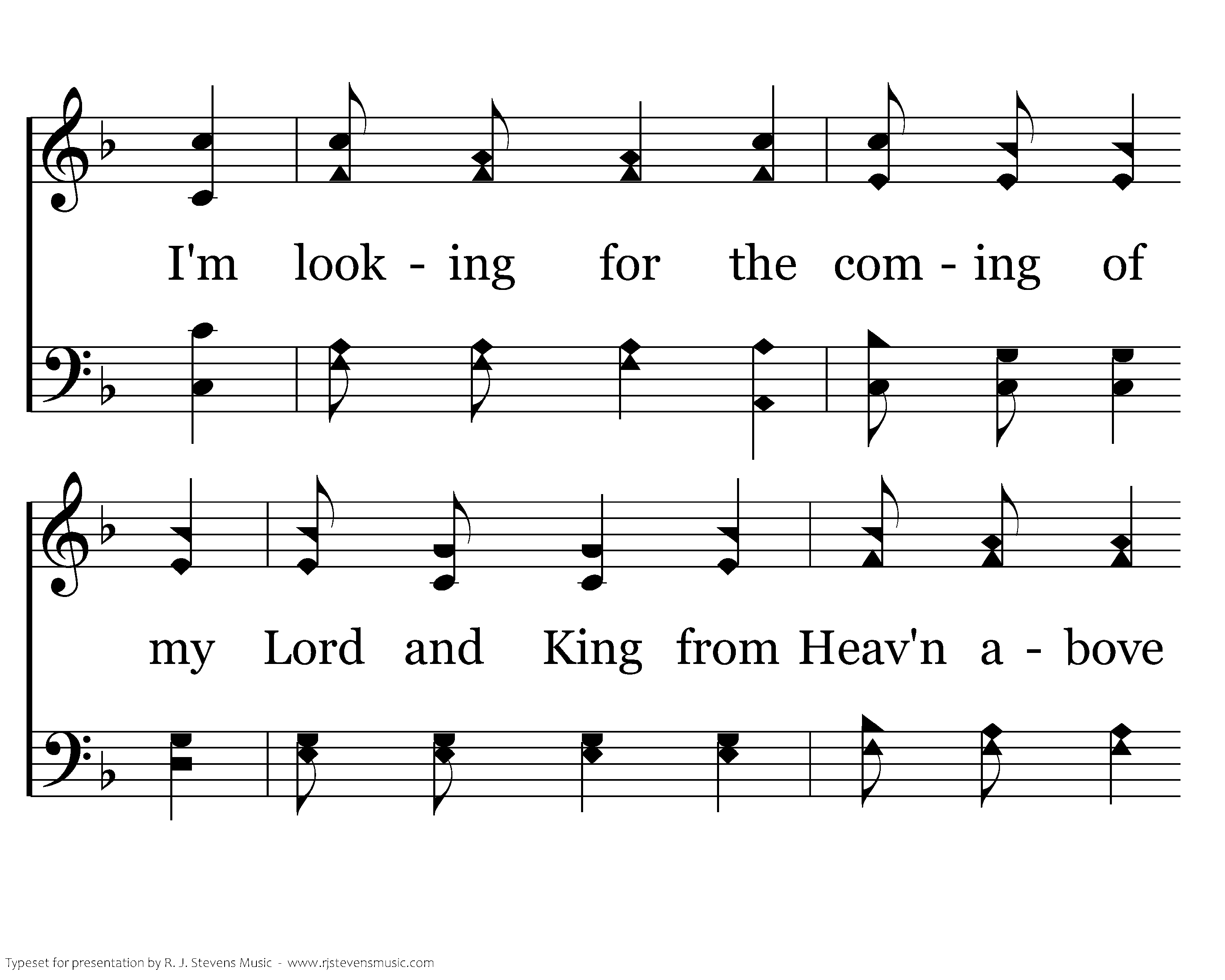 I'm look - ing for the com - ing of

my Lord and King from Heav'n a - bove

Typeset for presentation by R. J. Stevens Music - www.rjstevensmusic.com